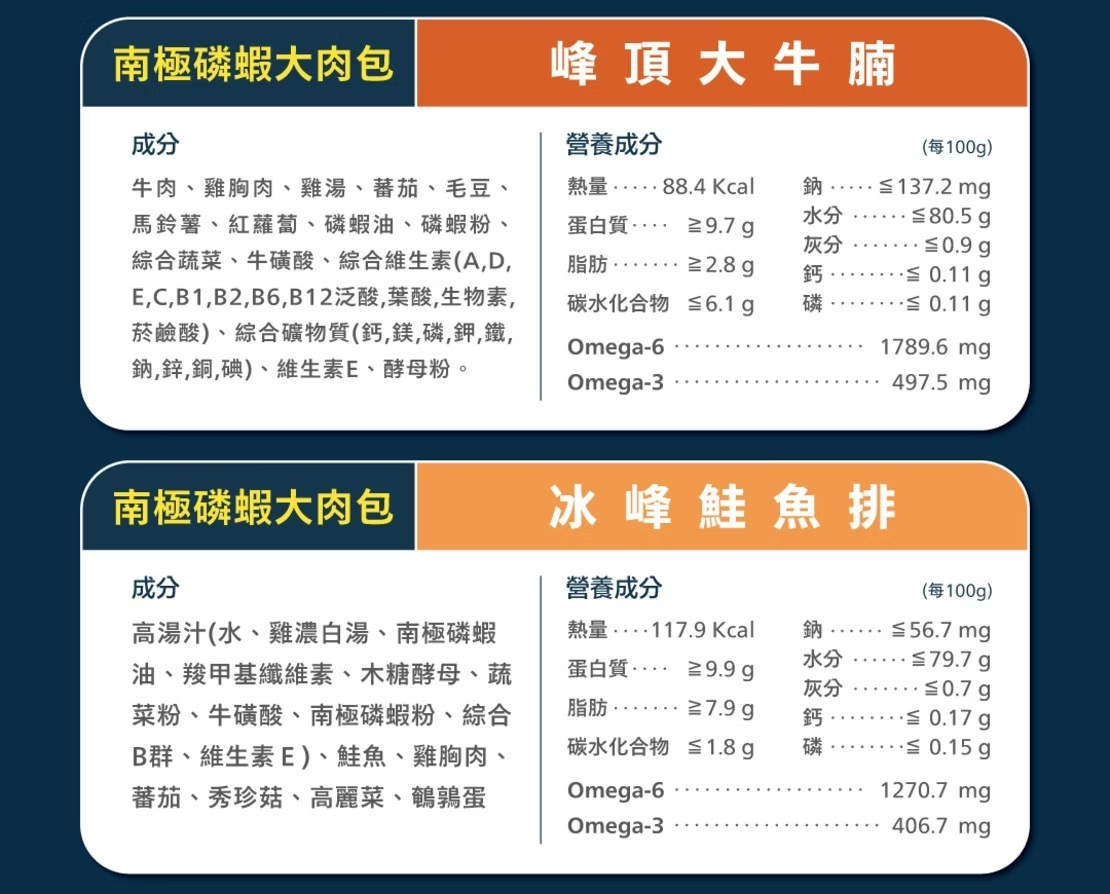 南極磷蝦大肉包

峰頂大牛腩

成分

牛肉、雞胸肉、雞湯、蕃茄、毛豆、馬鈴薯、紅蘿蔔、磷蝦油、磷蝦粉、綜合蔬菜、牛磺酸、綜合維生素(A,D,E,C,B1,B2,B6,B12泛酸,葉酸,生物素,菸鹼酸)、綜合礦物質(鈣,鎂,磷,鉀,鐵,鈉,鋅,銅,碘)、維生素E、酵母粉。

營養成分

(每100g)

熱量 88.4 Kcal
蛋白質 ≧9.7 g
脂肪 ≧2.8 g
碳水化合物 ≦6.1 g

鈉 ≦137.2 mg
水分 ≦80.5 g
灰分 ≦0.9 g
鈣 ≦ 0.11 g
磷 ≦ 0.11 g

Omega-6 1789.6 mg
Omega-3 497.5 mg

南極磷蝦大肉包

冰峰鮭魚排

成分

高湯汁(水、雞濃白湯、南極磷蝦油、羧甲基纖維素、木糖酵母、蔬菜粉、牛磺酸、南極磷蝦粉、綜合B群、維生素E)、鮭魚、雞胸肉、蕃茄、秀珍菇、高麗菜、鵪鶉蛋

營養成分

(每100g)

熱量 117.9 Kcal
蛋白質 ≧9.9 g
脂肪 ≧7.9 g
碳水化合物 ≦1.8 g

鈉 ≦56.7 mg
水分 ≦79.7 g
灰分 ≦0.7 g
鈣 ≦ 0.17 g
磷 ≦ 0.15 g

Omega-6 1270.7 mg
Omega-3 406.7 mg